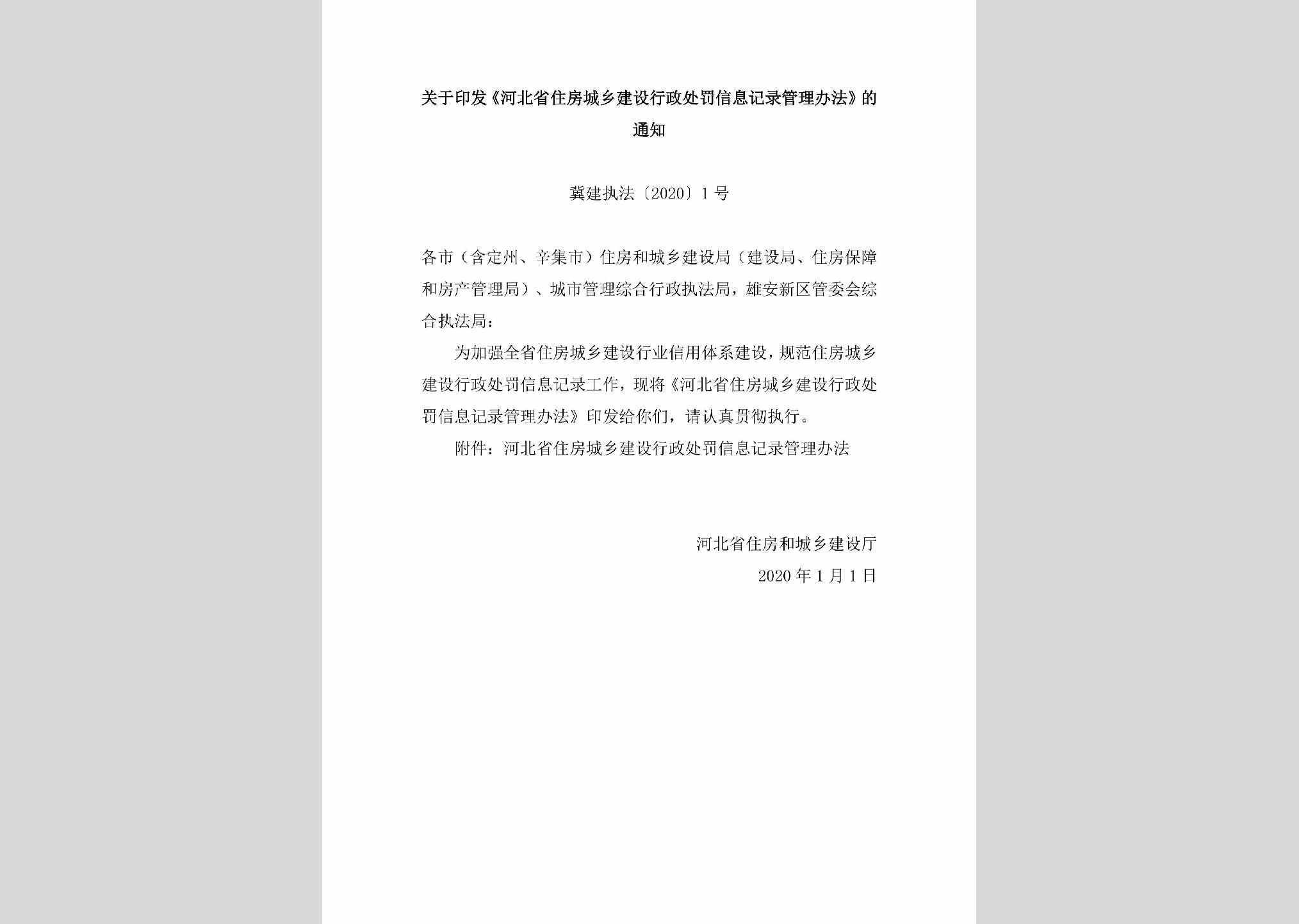 关于印发《河北省住房城乡建设行政处罚信息记录管理办法》的通知

冀建执法〔2020〕1号

各市（含定州、辛集市）住房和城乡建设局（建设局、住房保障和房产管理局）、城市管理综合行政执法局，雄安新区管委会综合执法局：

为加强全省住房城乡建设行业信用体系建设，规范住房城乡建设行政处罚信息记录工作，现将《河北省住房城乡建设行政处罚信息记录管理办法》印发给你们，请认真贯彻执行。

附件：河北省住房城乡建设行政处罚信息记录管理办法

河北省住房和城乡建设厅

2020年1月1日